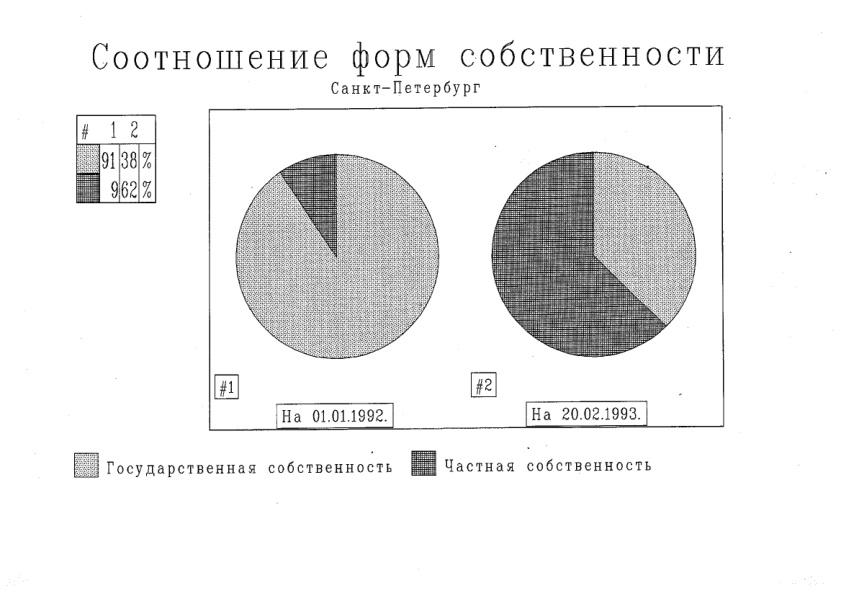 Соотношение форм собственности
Санкт-Петербург

| # | 1 | 2 | |
|---|---|---|---|
| | 91 | 38 | % |
| | 9 | 62 | % |

#1

На 01.01.1992.

#2

На 20.02.1993.

Государственная собственность   Частная собственность